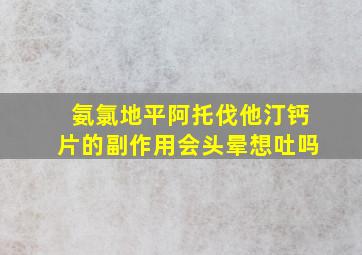 氨氯地平阿托伐他汀钙片的副作用会头晕想吐吗